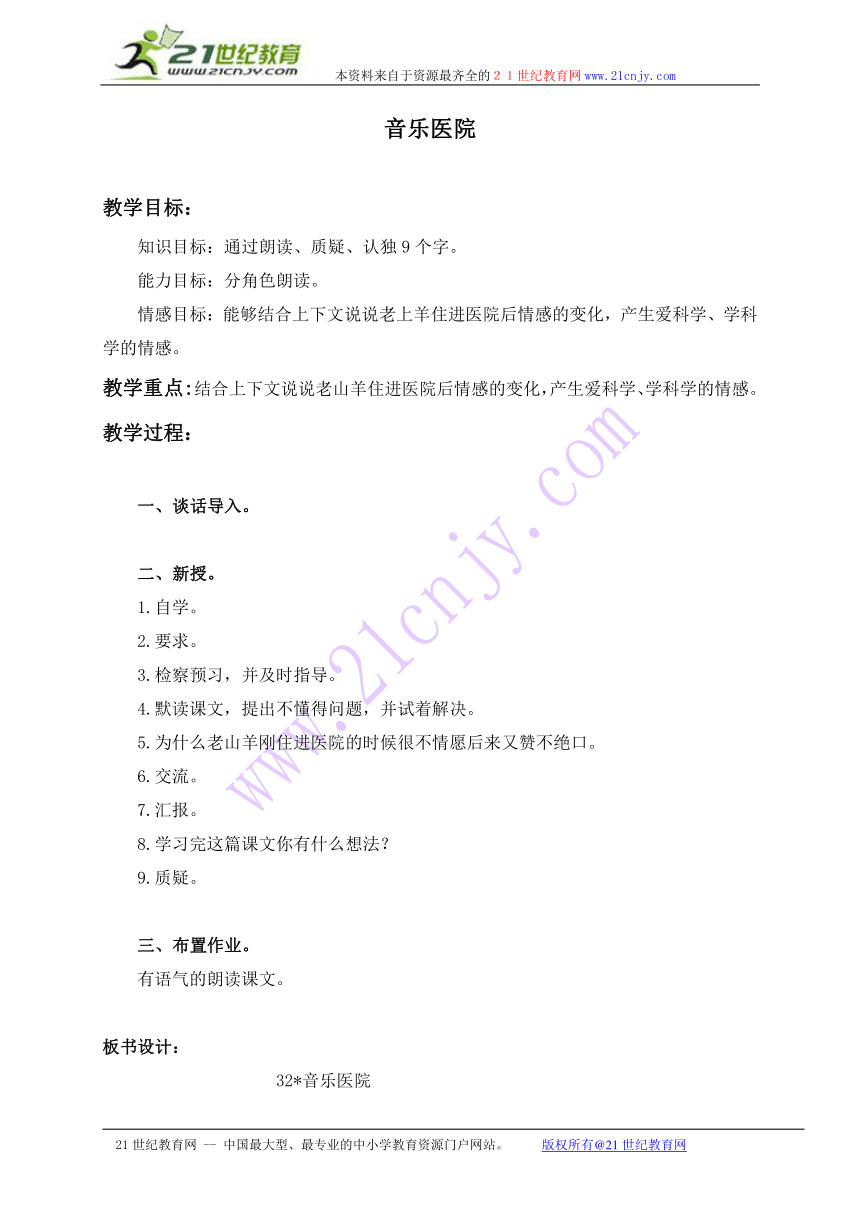 21世纪教育
www.21cnjy.com
本资料来自于资源最齐全的２１世纪教育网www.21cnjy.com

音乐医院

教学目标：

知识目标：通过朗读、质疑、认独9个字。

能力目标：分角色朗读。

情感目标：能够结合上下文说说老上羊住进医院后情感的变化，产生爱科学、学科学的情感。

教学重点：结合上下文说说老山羊住进医院后情感的变化，产生爱科学、学科学的情感。

教学过程：

一、谈话导入。

二、新授。

1.自学。

2.要求。

3.检察预习，并及时指导。

4.默读课文，提出不懂得问题，并试着解决。

5.为什么老山羊刚住进医院的时候很不情愿后来又赞不绝口。

6.交流。

7.汇报。

8.学习完这篇课文你有什么想法？

9.质疑。

三、布置作业。

有语气的朗读课文。

板书设计：

32*音乐医院

www.21cnjy.com

21世纪教育网 -- 中国最大型、最专业的中小学教育资源门户网站。 版权所有@21世纪教育网